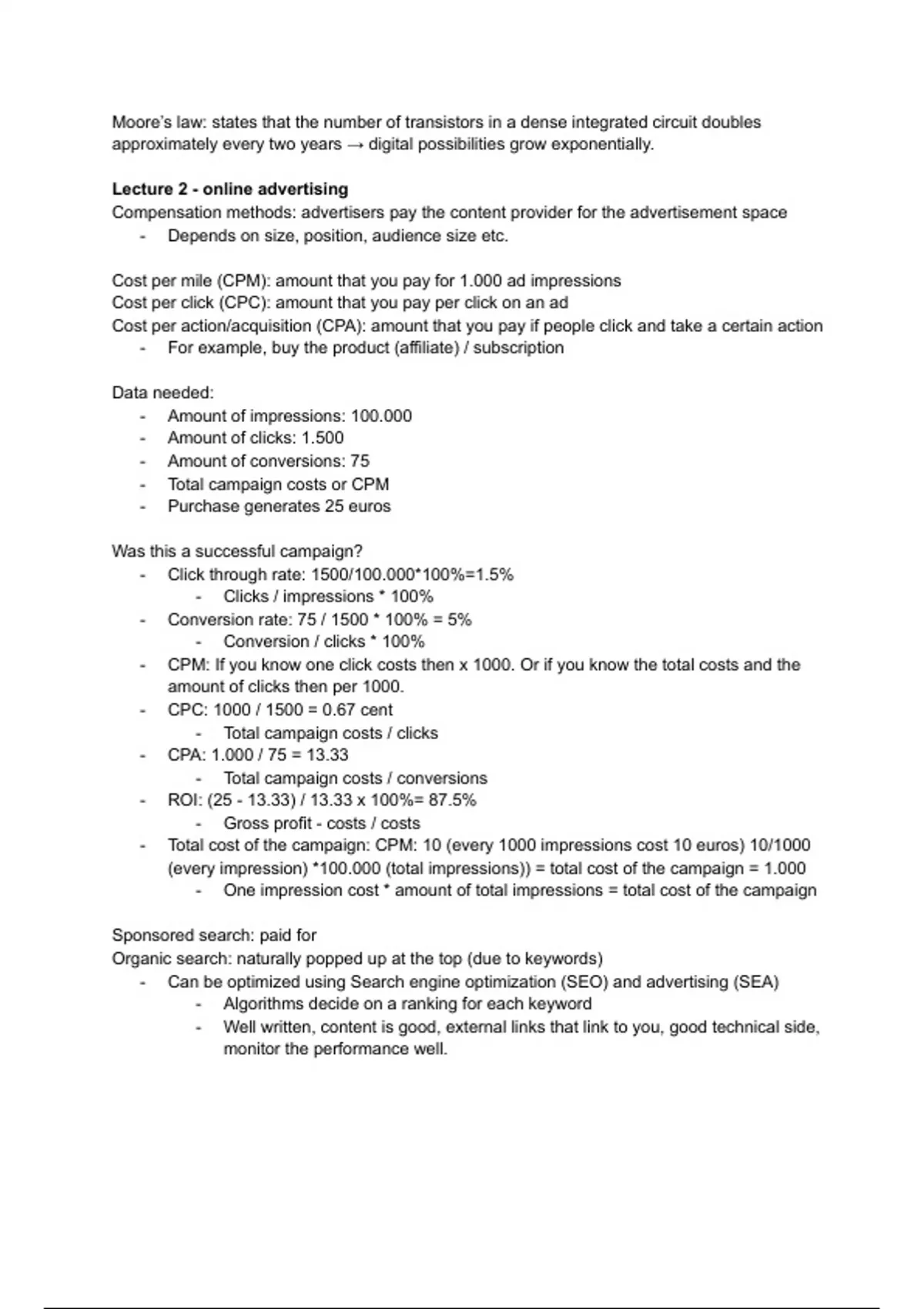 Moore's law: states that the number of transistors in a dense integrated circuit doubles approximately every two years → digital possibilities grow exponentially.

**Lecture 2 - online advertising**
Compensation methods: advertisers pay the content provider for the advertisement space
- Depends on size, position, audience size etc.

Cost per mile (CPM): amount that you pay for 1.000 ad impressions
Cost per click (CPC): amount that you pay per click on an ad
Cost per action/acquisition (CPA): amount that you pay if people click and take a certain action
- For example, buy the product (affiliate) / subscription

Data needed:
- Amount of impressions: 100.000
- Amount of clicks: 1.500
- Amount of conversions: 75
- Total campaign costs or CPM
- Purchase generates 25 euros

Was this a successful campaign?
- Click through rate: 1500/100.000*100%=1.5%
  - Clicks / impressions * 100%
- Conversion rate: 75 / 1500 * 100% = 5%
  - Conversion / clicks * 100%
- CPM: If you know one click costs then x 1000. Or if you know the total costs and the amount of clicks then per 1000.
- CPC: 1000 / 1500 = 0.67 cent
  - Total campaign costs / clicks
- CPA: 1.000 / 75 = 13.33
  - Total campaign costs / conversions
- ROI: (25 - 13.33) / 13.33 x 100%= 87.5%
  - Gross profit - costs / costs
- Total cost of the campaign: CPM: 10 (every 1000 impressions cost 10 euros) 10/1000 (every impression) *100.000 (total impressions)) = total cost of the campaign = 1.000
  - One impression cost * amount of total impressions = total cost of the campaign

Sponsored search: paid for
Organic search: naturally popped up at the top (due to keywords)
- Can be optimized using Search engine optimization (SEO) and advertising (SEA)
  - Algorithms decide on a ranking for each keyword
  - Well written, content is good, external links that link to you, good technical side, monitor the performance well.